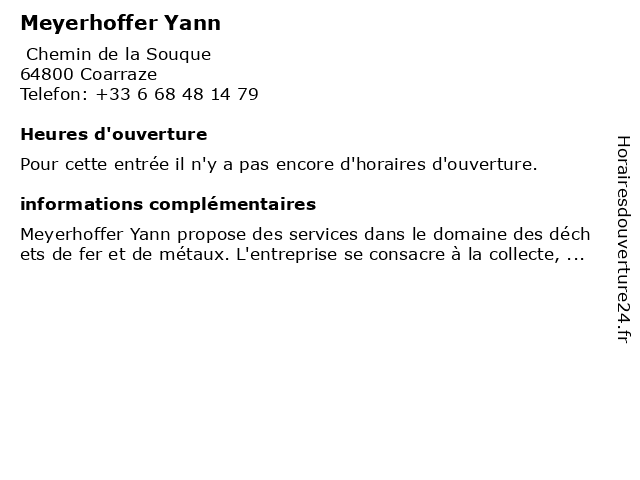 Meyerhoffer Yann

Chemin de la Souque
64800 Coarraze
Telefon: +33 6 68 48 14 79

Heures d'ouverture

Pour cette entrée il n'y a pas encore d'horaires d'ouverture.

informations complémentaires

Meyerhoffer Yann propose des services dans le domaine des déch ets de fer et de métaux. L'entreprise se consacre à la collecte, ...

Horairesdouverture24.fr